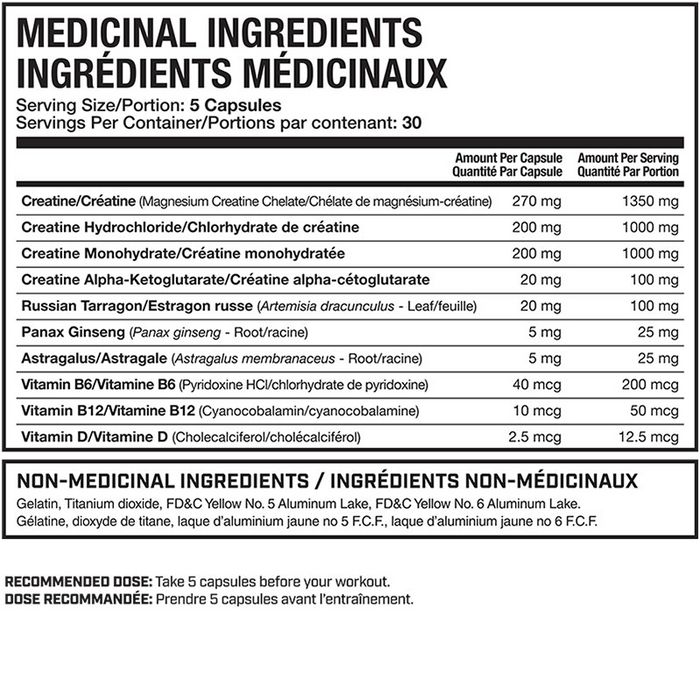 MEDICINAL INGREDIENTS
INGRÉDIENTS MÉDICINAUX

Serving Size/Portion: 5 Capsules
Servings Per Container/Portions par contenant: 30

| | Amount Per Capsule Quantité Par Capsule | Amount Per Serving Quantité Par Portion |
|---|---|---|
| Creatine/Créatine (Magnesium Creatine Chelate/Chélate de magnésium-créatine) | 270 mg | 1350 mg |
| Creatine Hydrochloride/Chlorhydrate de créatine | 200 mg | 1000 mg |
| Creatine Monohydrate/Créatine monohydratée | 200 mg | 1000 mg |
| Creatine Alpha-Ketoglutarate/Créatine alpha-cétoglutarate | 20 mg | 100 mg |
| Russian Tarragon/Estragon russe (Artemisia dracunculus - Leaf/feuille) | 20 mg | 100 mg |
| Panax Ginseng (Panax ginseng - Root/racine) | 5 mg | 25 mg |
| Astragalus/Astragale (Astragalus membranaceus - Root/racine) | 5 mg | 25 mg |
| Vitamin B6/Vitamine B6 (Pyridoxine HCl/chlorhydrate de pyridoxine) | 40 mcg | 200 mcg |
| Vitamin B12/Vitamine B12 (Cyanocobalamin/cyanocobalamine) | 10 mcg | 50 mcg |
| Vitamin D/Vitamine D (Cholecalciferol/cholécalciférol) | 2.5 mcg | 12.5 mcg |

NON-MEDICINAL INGREDIENTS / INGRÉDIENTS NON-MÉDICINAUX
Gelatin, Titanium dioxide, FD&C Yellow No. 5 Aluminum Lake, FD&C Yellow No. 6 Aluminum Lake.
Gélatine, dioxyde de titane, laque d'aluminium jaune no 5 F.C.F., laque d'aluminium jaune no 6 F.C.F.

RECOMMENDED DOSE: Take 5 capsules before your workout.
DOSE RECOMMANDÉE: Prendre 5 capsules avant l'entraînement.